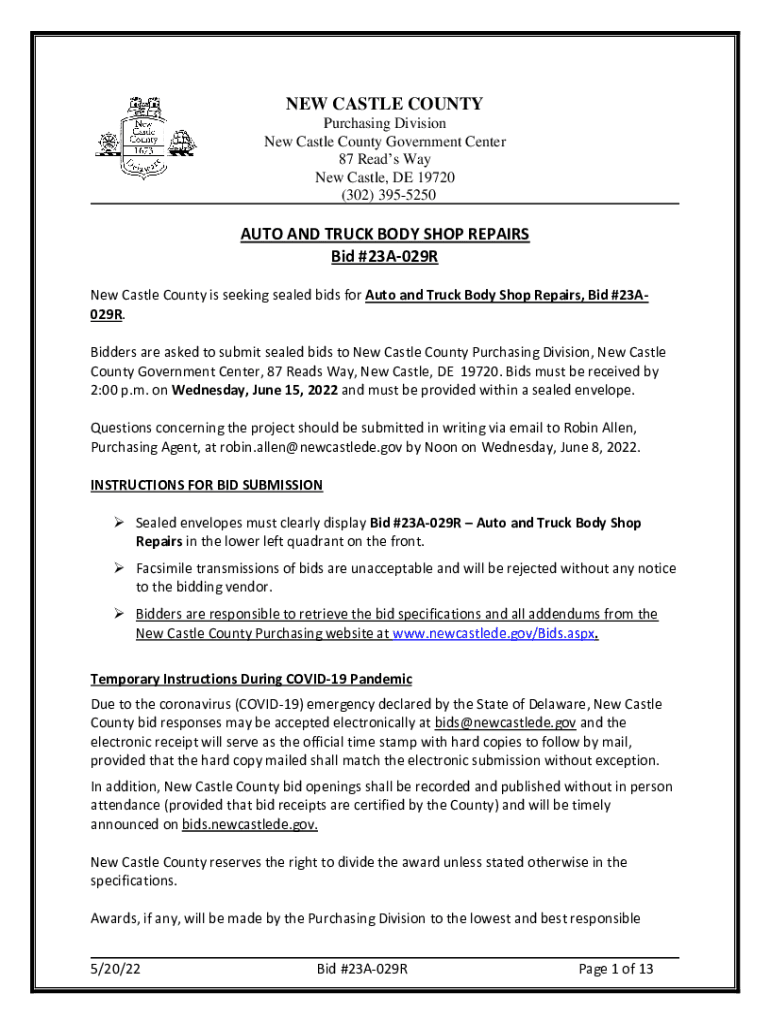 New Castle County 1673 Delaware

NEW CASTLE COUNTY
Purchasing Division
New Castle County Government Center
87 Read's Way
New Castle, DE 19720
(302) 395-5250

AUTO AND TRUCK BODY SHOP REPAIRS
Bid #23A-029R

New Castle County is seeking sealed bids for Auto and Truck Body Shop Repairs, Bid #23A-029R.

Bidders are asked to submit sealed bids to New Castle County Purchasing Division, New Castle County Government Center, 87 Reads Way, New Castle, DE 19720. Bids must be received by 2:00 p.m. on Wednesday, June 15, 2022 and must be provided within a sealed envelope.

Questions concerning the project should be submitted in writing via email to Robin Allen, Purchasing Agent, at robin.allen@newcastlede.gov by Noon on Wednesday, June 8, 2022.

INSTRUCTIONS FOR BID SUBMISSION

➢ Sealed envelopes must clearly display Bid #23A-029R – Auto and Truck Body Shop Repairs in the lower left quadrant on the front.
➢ Facsimile transmissions of bids are unacceptable and will be rejected without any notice to the bidding vendor.
➢ Bidders are responsible to retrieve the bid specifications and all addendums from the New Castle County Purchasing website at www.newcastlede.gov/Bids.aspx.

Temporary Instructions During COVID-19 Pandemic
Due to the coronavirus (COVID-19) emergency declared by the State of Delaware, New Castle County bid responses may be accepted electronically at bids@newcastlede.gov and the electronic receipt will serve as the official time stamp with hard copies to follow by mail, provided that the hard copy mailed shall match the electronic submission without exception.

In addition, New Castle County bid openings shall be recorded and published without in person attendance (provided that bid receipts are certified by the County) and will be timely announced on bids.newcastlede.gov.

New Castle County reserves the right to divide the award unless stated otherwise in the specifications.

Awards, if any, will be made by the Purchasing Division to the lowest and best responsible

5/20/22 Bid #23A-029R Page 1 of 13